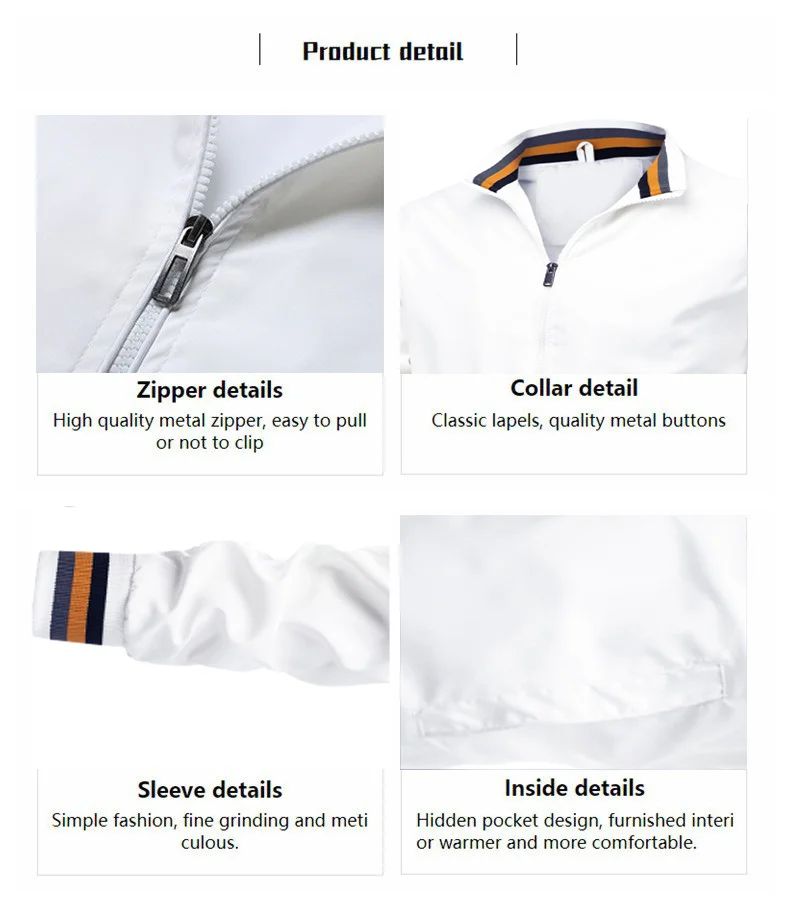 Product detail

Zipper details

High quality metal zipper, easy to pull or not to clip

Collar detail

Classic lapels, quality metal buttons

Sleeve details

Simple fashion, fine grinding and meti culous.

Inside details

Hidden pocket design, furnished interi or warmer and more comfortable.